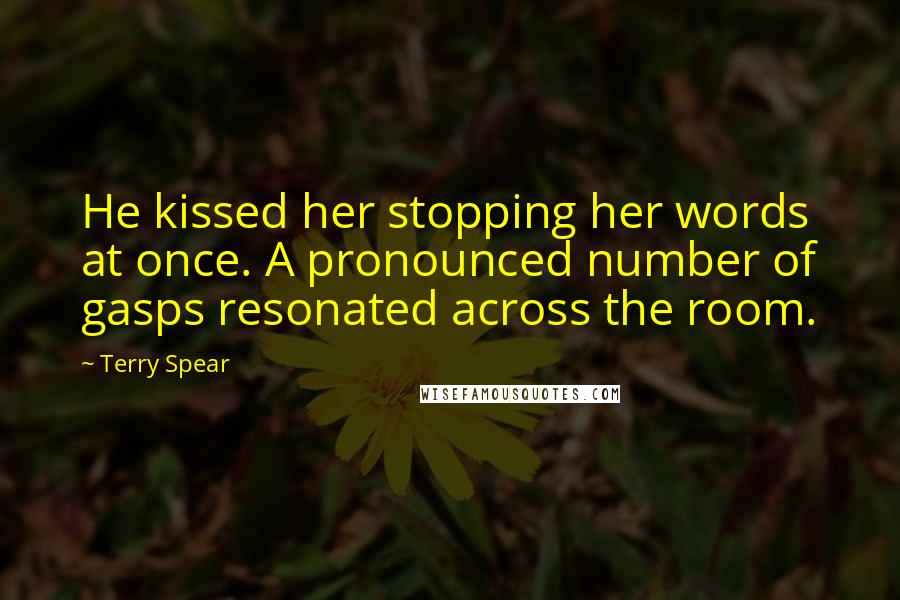 He kissed her stopping her words at once. A pronounced number of gasps resonated across the room.

~ Terry Spear

WISEFAMOUSQUOTES.COM